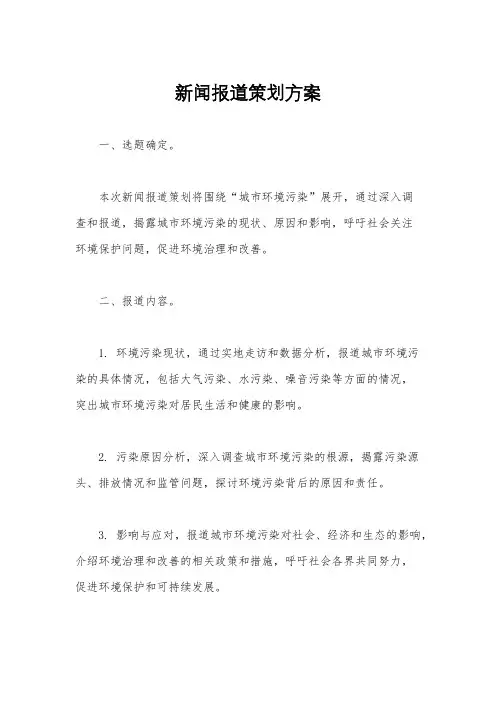 新闻报道策划方案

一、选题确定。

本次新闻报道策划将围绕“城市环境污染”展开，通过深入调查和报道，揭露城市环境污染的现状、原因和影响，呼吁社会关注环境保护问题，促进环境治理和改善。

二、报道内容。

1. 环境污染现状，通过实地走访和数据分析，报道城市环境污染的具体情况，包括大气污染、水污染、噪音污染等方面的情况，突出城市环境污染对居民生活和健康的影响。

2. 污染原因分析，深入调查城市环境污染的根源，揭露污染源头、排放情况和监管问题，探讨环境污染背后的原因和责任。

3. 影响与应对，报道城市环境污染对社会、经济和生态的影响，介绍环境治理和改善的相关政策和措施，呼吁社会各界共同努力，促进环境保护和可持续发展。